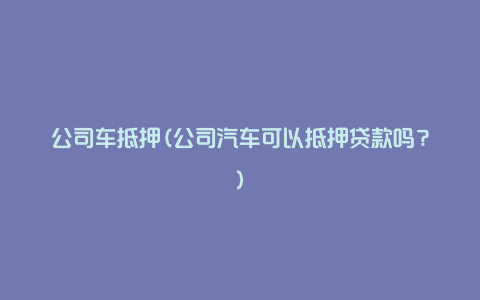 公司车抵押(公司汽车可以抵押贷款吗？)